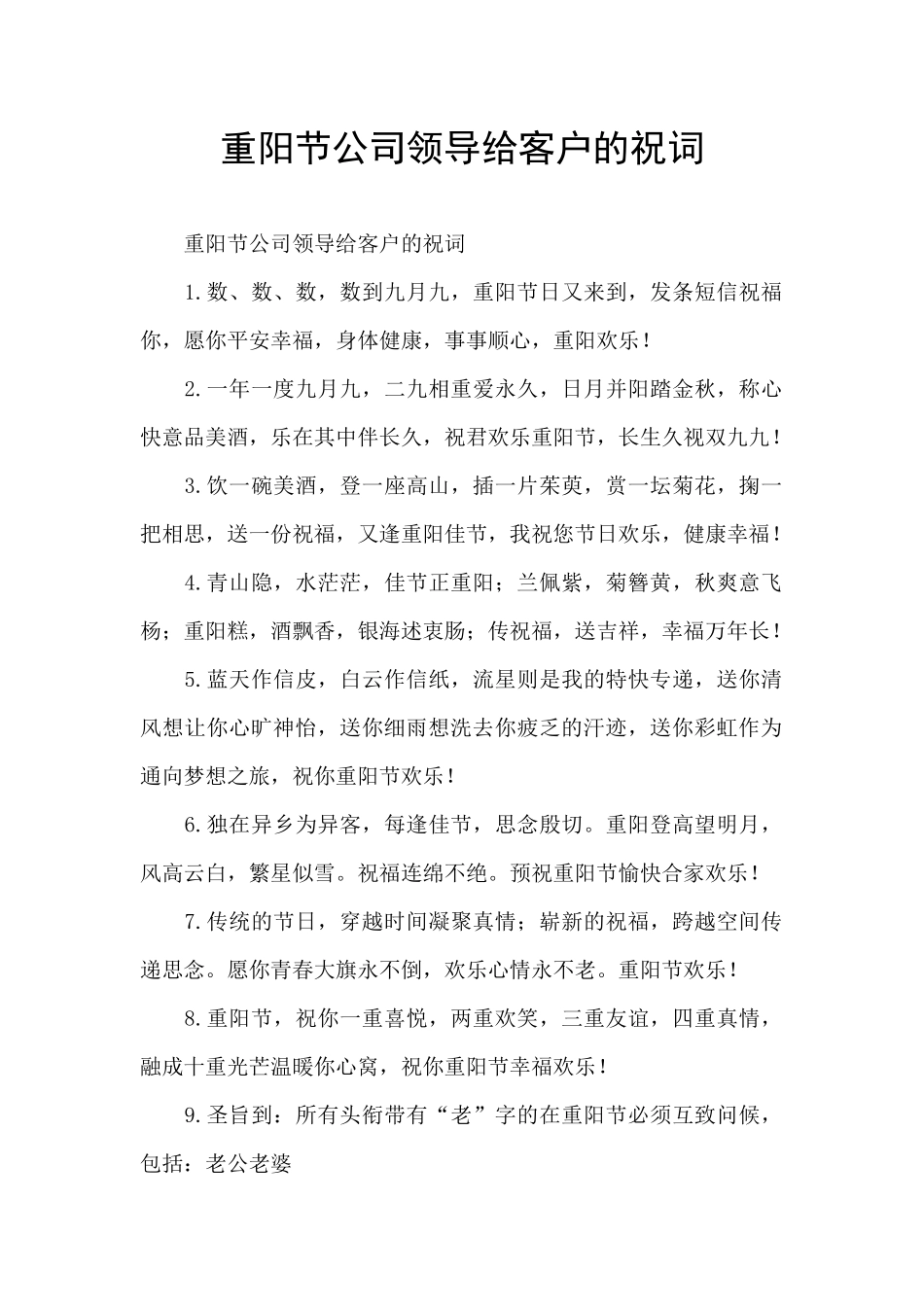 重阳节公司领导给客户的祝词

重阳节公司领导给客户的祝词

1.数、数、数，数到九月九，重阳节日又来到，发条短信祝福你，愿你平安幸福，身体健康，事事顺心，重阳欢乐！

2.一年一度九月九，二九相重爱永久，日月并阳踏金秋，称心快意品美酒，乐在其中伴长久，祝君欢乐重阳节，长生久视双九九！

3.饮一碗美酒，登一座高山，插一片茱萸，赏一坛菊花，掬一把相思，送一份祝福，又逢重阳佳节，我祝您节日欢乐，健康幸福！

4.青山隐，水茫茫，佳节正重阳；兰佩紫，菊簪黄，秋爽意飞杨；重阳糕，酒飘香，银海述衷肠；传祝福，送吉祥，幸福万年长！

5.蓝天作信皮，白云作信纸，流星则是我的特快专递，送你清风想让你心旷神怡，送你细雨想洗去你疲乏的汗迹，送你彩虹作为通向梦想之旅，祝你重阳节欢乐！

6.独在异乡为异客，每逢佳节，思念殷切。重阳登高望明月，风高云白，繁星似雪。祝福连绵不绝。预祝重阳节愉快合家欢乐！

7.传统的节日，穿越时间凝聚真情；崭新的祝福，跨越空间传递思念。愿你青春大旗永不倒，欢乐心情永不老。重阳节欢乐！

8.重阳节，祝你一重喜悦，两重欢笑，三重友谊，四重真情，融成十重光芒温暖你心窝，祝你重阳节幸福欢乐！

9.圣旨到：所有头衔带有“老”字的在重阳节必须互致问候，包括：老公老婆